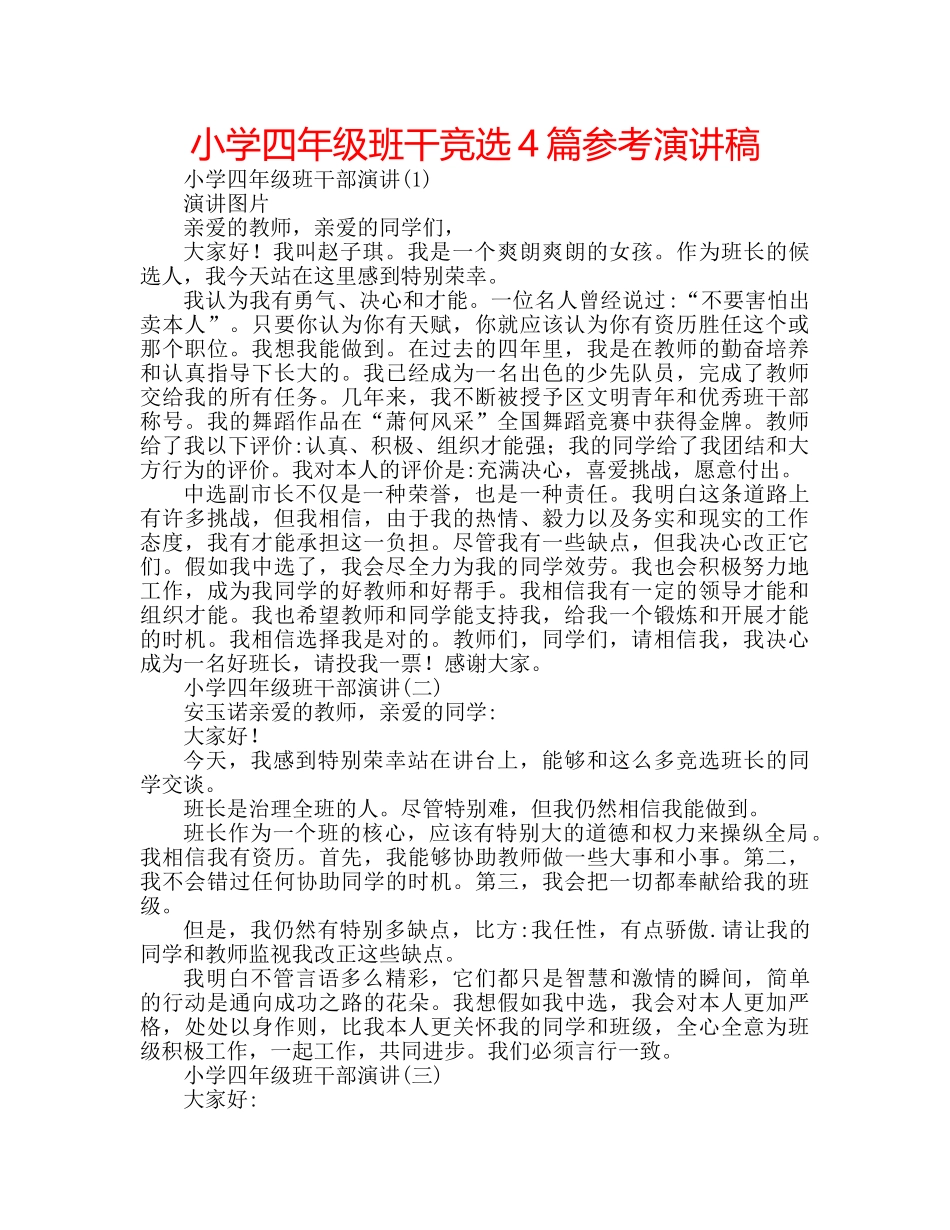 小学四年级班干竞选4篇参考演讲稿

小学四年级班干部演讲(1)

演讲图片

亲爱的教师，亲爱的同学们，

大家好！我叫赵子琪。我是一个爽朗爽朗的女孩。作为班长的候选人，我今天站在这里感到特别荣幸。

我认为我有勇气、决心和才能。一位名人曾经说过：“不要害怕出卖本人”。只要你认为你有天赋，你就应该认为你有资历胜任这个或那个职位。我想我能做到。在过去的四年里，我是在教师的勤奋培养和认真指导下长大的。我已经成为一名出色的少先队员，完成了教师交给我的所有任务。几年来，我不断被授予区文明青年和优秀班干部称号。我的舞蹈作品在“萧何风采”全国舞蹈竞赛中获得金牌。教师给了我以下评价:认真、积极、组织才能强；我的同学给了我团结和大方行为的评价。我对本人的评价是:充满决心，喜爱挑战，愿意付出。

中选副市长不仅是一种荣誉，也是一种责任。我明白这条道路上有许多挑战，但我相信，由于我的热情、毅力以及务实和现实的工作态度，我有才能承担这一负担。尽管我有一些缺点，但我决心改正它们。假如我中选了，我会尽全力为我的同学效劳。我也会积极努力地工作，成为我同学的好教师和好帮手。我相信我有一定的领导才能和组织才能。我也希望教师和同学能支持我，给我一个锻炼和开展才能的时机。我相信选择我是对的。教师们，同学们，请相信我，我决心成为一名好班长，请投我一票！感谢大家。

小学四年级班干部演讲(二)

安玉诺亲爱的教师，亲爱的同学:

大家好！

今天，我感到特别荣幸站在讲台上，能够和这么多竞选班长的同学交谈。

班长是治理全班的人。尽管特别难，但我仍然相信我能做到。

班长作为一个班的核心，应该有特别大的道德和权力来操纵全局。我相信我有资历。首先，我能够协助教师做一些大事和小事。第二，我不会错过任何协助同学的时机。第三，我会把一切都奉献给我的班级。

但是，我仍然有特别多缺点，比方:我任性，有点骄傲.请让我的同学和教师监视我改正这些缺点。

我明白不管言语多么精彩，它们都只是智慧和激情的瞬间，简单的行动是通向成功之路的花朵。我想假如我中选，我会对本人更加严格，处处以身作则，比我本人更关怀我的同学和班级，全心全意为班级积极工作，一起工作，共同进步。我们必须言行一致。

小学四年级班干部演讲(三)

大家好: